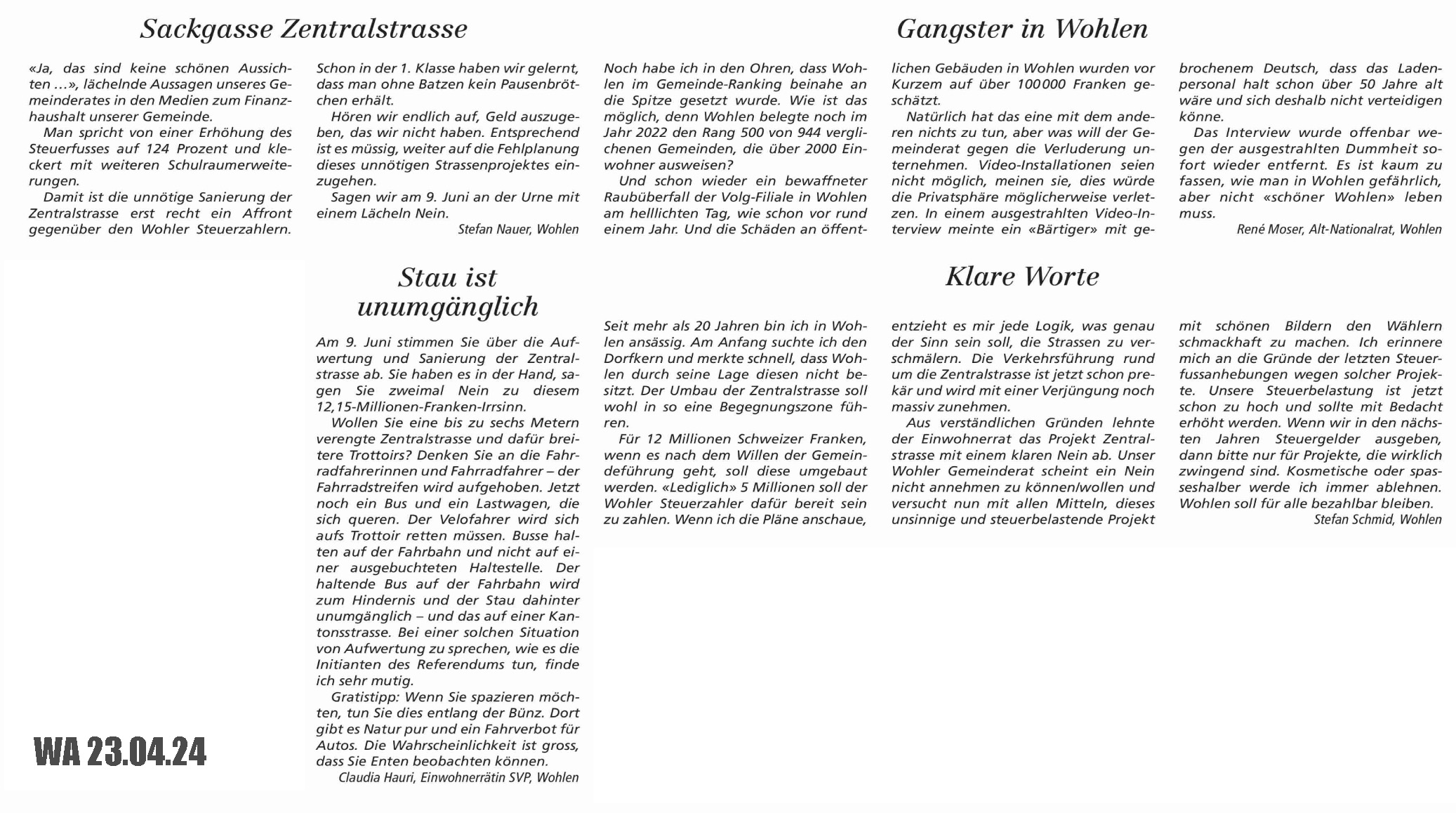 Sackgasse Zentralstrasse

«Ja, das sind keine schönen Aussichten …», lächelnde Aussagen unseres Gemeinderates in den Medien zum Finanzhaushalt unserer Gemeinde.

Man spricht von einer Erhöhung des Steuerfusses auf 124 Prozent und kleckert mit weiteren Schulraumerweiterungen.

Damit ist die unnötige Sanierung der Zentralstrasse erst recht ein Affront gegenüber den Wohler Steuerzahlern. Schon in der 1. Klasse haben wir gelernt, dass man ohne Batzen kein Pausenbrötchen erhält.

Hören wir endlich auf, Geld auszugeben, das wir nicht haben. Entsprechend ist es müssig, weiter auf die Fehlplanung dieses unnötigen Strassenprojektes einzugehen.

Sagen wir am 9. Juni an der Urne mit einem Lächeln Nein.

Stefan Nauer, Wohlen

Gangster in Wohlen

Noch habe ich in den Ohren, dass Wohlen im Gemeinde-Ranking beinahe an die Spitze gesetzt wurde. Wie ist das möglich, denn Wohlen belegte noch im Jahr 2022 den Rang 500 von 944 verglichenen Gemeinden, die über 2000 Einwohner ausweisen?

Und schon wieder ein bewaffneter Raubüberfall der Volg-Filiale in Wohlen am helllichten Tag, wie schon vor rund einem Jahr. Und die Schäden an öffentlichen Gebäuden in Wohlen wurden vor Kurzem auf über 100 000 Franken geschätzt.

Natürlich hat das eine mit dem anderen nichts zu tun, aber was will der Gemeinderat gegen die Verluderung unternehmen. Video-Installationen seien nicht möglich, meinen sie, dies würde die Privatsphäre möglicherweise verletzen. In einem ausgestrahlten Video-Interview meinte ein «Bärtiger» mit gebrochenem Deutsch, dass das Ladenpersonal halt schon über 50 Jahre alt wäre und sich deshalb nicht verteidigen könne.

Das Interview wurde offenbar wegen der ausgestrahlten Dummheit sofort wieder entfernt. Es ist kaum zu fassen, wie man in Wohlen gefährlich, aber nicht «schöner Wohlen» leben muss.

René Moser, Alt-Nationalrat, Wohlen

Stau ist unumgänglich

Am 9. Juni stimmen Sie über die Aufwertung und Sanierung der Zentralstrasse ab. Sie haben es in der Hand, sagen Sie zweimal Nein zu diesem 12,15-Millionen-Franken-Irrsinn.

Wollen Sie eine bis zu sechs Metern verengte Zentralstrasse und dafür breitere Trottoirs? Denken Sie an die Fahrradfahrerinnen und Fahrradfahrer – der Fahrradstreifen wird aufgehoben. Jetzt noch ein Bus und ein Lastwagen, die sich queren. Der Velofahrer wird sich aufs Trottoir retten müssen. Busse halten auf der Fahrbahn und nicht auf einer ausgebuchteten Haltestelle. Der haltende Bus auf der Fahrbahn wird zum Hindernis und der Stau dahinter unumgänglich – und das auf einer Kantonsstrasse. Bei einer solchen Situation von Aufwertung zu sprechen, wie es die Initianten des Referendums tun, finde ich sehr mutig.

Gratistipp: Wenn Sie spazieren möchten, tun Sie dies entlang der Bünz. Dort gibt es Natur pur und ein Fahrverbot für Autos. Die Wahrscheinlichkeit ist gross, dass Sie Enten beobachten können.

Claudia Hauri, Einwohnerrätin SVP, Wohlen

Klare Worte

Seit mehr als 20 Jahren bin ich in Wohlen ansässig. Am Anfang suchte ich den Dorfkern und merkte schnell, dass Wohlen durch seine Lage diesen nicht besitzt. Der Umbau der Zentralstrasse soll wohl in so eine Begegnungszone führen.

Für 12 Millionen Schweizer Franken, wenn es nach dem Willen der Gemeindeführung geht, soll diese umgebaut werden. «Lediglich» 5 Millionen soll der Wohler Steuerzahler dafür bereit sein zu zahlen. Wenn ich die Pläne anschaue, entzieht es mir jede Logik, was genau der Sinn sein soll, die Strassen zu verschmälern. Die Verkehrsführung rund um die Zentralstrasse ist jetzt schon prekär und wird mit einer Verjüngung noch massiv zunehmen.

Aus verständlichen Gründen lehnte der Einwohnerrat das Projekt Zentralstrasse mit einem klaren Nein ab. Unser Wohler Gemeinderat scheint ein Nein nicht annehmen zu können/wollen und versucht nun mit allen Mitteln, dieses unsinnige und steuerbelastende Projekt mit schönen Bildern den Wählern schmackhaft zu machen. Ich erinnere mich an die Gründe der letzten Steuerfussanhebungen wegen solcher Projekte. Unsere Steuerbelastung ist jetzt schon zu hoch und sollte mit Bedacht erhöht werden. Wenn wir in den nächsten Jahren Steuergelder ausgeben, dann bitte nur für Projekte, die wirklich zwingend sind. Kosmetische oder spasseshalber werde ich immer ablehnen. Wohlen soll für alle bezahlbar bleiben.

Stefan Schmid, Wohlen

WA 23.04.24